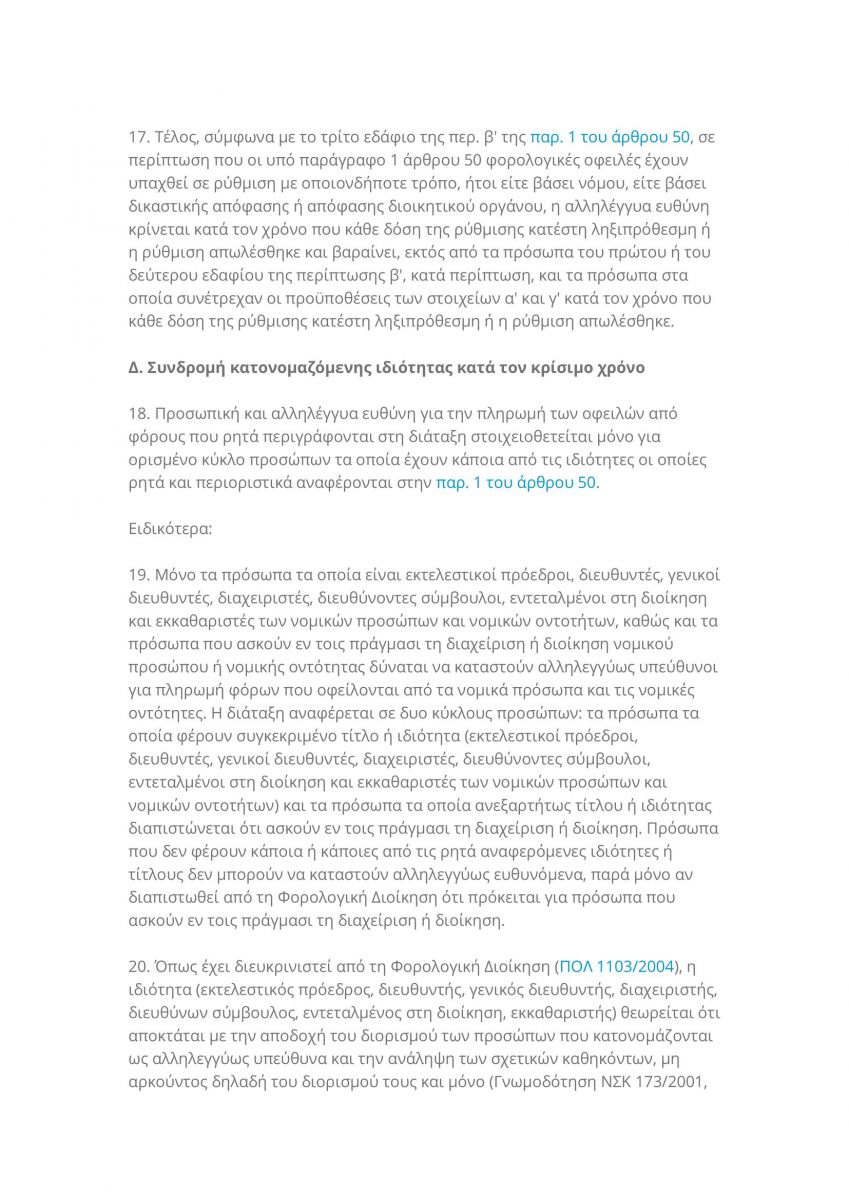 17. Τέλος, σύμφωνα με το τρίτο εδάφιο της περ. β' της παρ. 1 του άρθρου 50, σε περίπτωση που οι υπό παράγραφο 1 άρθρου 50 φορολογικές οφειλές έχουν υπαχθεί σε ρύθμιση με οποιονδήποτε τρόπο, ήτοι είτε βάσει νόμου, είτε βάσει δικαστικής απόφασης ή απόφασης διοικητικού οργάνου, η αλληλέγγυα ευθύνη κρίνεται κατά τον χρόνο που κάθε δόση της ρύθμισης κατέστη ληξιπρόθεσμη ή η ρύθμιση απωλέσθηκε και βαραίνει, εκτός από τα πρόσωπα του πρώτου ή του δεύτερου εδαφίου της περίπτωσης β', κατά περίπτωση, και τα πρόσωπα στα οποία συνέτρεχαν οι προϋποθέσεις των στοιχείων α' και γ' κατά τον χρόνο που κάθε δόση της ρύθμισης κατέστη ληξιπρόθεσμη ή η ρύθμιση απωλέσθηκε.

Δ. Συνδρομή κατονομαζόμενης ιδιότητας κατά τον κρίσιμο χρόνο

18. Προσωπική και αλληλέγγυα ευθύνη για την πληρωμή των οφειλών από φόρους που ρητά περιγράφονται στη διάταξη στοιχειοθετείται μόνο για ορισμένο κύκλο προσώπων τα οποία έχουν κάποια από τις ιδιότητες οι οποίες ρητά και περιοριστικά αναφέρονται στην παρ. 1 του άρθρου 50.

Ειδικότερα:

19. Μόνο τα πρόσωπα τα οποία είναι εκτελεστικοί πρόεδροι, διευθυντές, γενικοί διευθυντές, διαχειριστές, διευθύνοντες σύμβουλοι, εντεταλμένοι στη διοίκηση και εκκαθαριστές των νομικών προσώπων και νομικών οντοτήτων, καθώς και τα πρόσωπα που ασκούν εν τοις πράγμασι τη διαχείριση ή διοίκηση νομικού προσώπου ή νομικής οντότητας δύναται να καταστούν αλληλεγγύως υπεύθυνοι για πληρωμή φόρων που οφείλονται από τα νομικά πρόσωπα και τις νομικές οντότητες. Η διάταξη αναφέρεται σε δυο κύκλους προσώπων: τα πρόσωπα τα οποία φέρουν συγκεκριμένο τίτλο ή ιδιότητα (εκτελεστικοί πρόεδροι, διευθυντές, γενικοί διευθυντές, διαχειριστές, διευθύνοντες σύμβουλοι, εντεταλμένοι στη διοίκηση και εκκαθαριστές των νομικών προσώπων και νομικών οντοτήτων) και τα πρόσωπα τα οποία ανεξαρτήτως τίτλου ή ιδιότητας διαπιστώνεται ότι ασκούν εν τοις πράγμασι τη διαχείριση ή διοίκηση. Πρόσωπα που δεν φέρουν κάποια ή κάποιες από τις ρητά αναφερόμενες ιδιότητες ή τίτλους δεν μπορούν να καταστούν αλληλεγγύως ευθυνόμενα, παρά μόνο αν διαπιστωθεί από τη Φορολογική Διοίκηση ότι πρόκειται για πρόσωπα που ασκούν εν τοις πράγμασι τη διαχείριση ή διοίκηση.

20. Όπως έχει διευκρινιστεί από τη Φορολογική Διοίκηση (ΠΟΛ 1103/2004), η ιδιότητα (εκτελεστικός πρόεδρος, διευθυντής, γενικός διευθυντής, διαχειριστής, διευθύνων σύμβουλος, εντεταλμένος στη διοίκηση, εκκαθαριστής) θεωρείται ότι αποκτάται με την αποδοχή του διορισμού των προσώπων που κατονομάζονται ως αλληλεγγύως υπεύθυνα και την ανάληψη των σχετικών καθηκόντων, μη αρκούντος δηλαδή του διορισμού τους και μόνο (Γνωμοδότηση ΝΣΚ 173/2001,